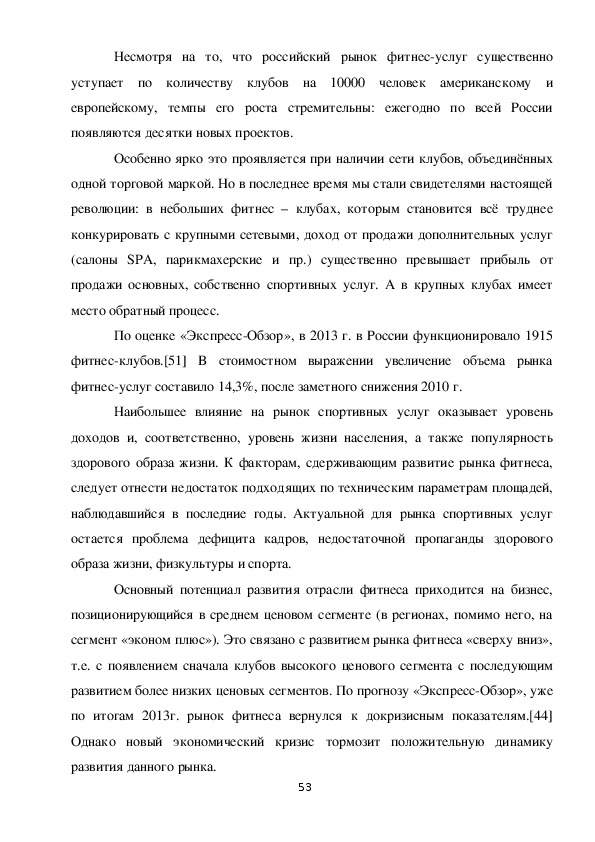 Несмотря на то, что российский рынок фитнес-услуг существенно уступает по количеству клубов на 10000 человек американскому и европейскому, темпы его роста стремительны: ежегодно по всей России появляются десятки новых проектов.

Особенно ярко это проявляется при наличии сети клубов, объединённых одной торговой маркой. Но в последнее время мы стали свидетелями настоящей революции: в небольших фитнес – клубах, которым становится всё труднее конкурировать с крупными сетевыми, доход от продажи дополнительных услуг (салоны SPA, парикмахерские и пр.) существенно превышает прибыль от продажи основных, собственно спортивных услуг. А в крупных клубах имеет место обратный процесс.

По оценке «Экспресс-Обзор», в 2013 г. в России функционировало 1915 фитнес-клубов.[51] В стоимостном выражении увеличение объема рынка фитнес-услуг составило 14,3%, после заметного снижения 2010 г.

Наибольшее влияние на рынок спортивных услуг оказывает уровень доходов и, соответственно, уровень жизни населения, а также популярность здорового образа жизни. К факторам, сдерживающим развитие рынка фитнеса, следует отнести недостаток подходящих по техническим параметрам площадей, наблюдавшийся в последние годы. Актуальной для рынка спортивных услуг остается проблема дефицита кадров, недостаточной пропаганды здорового образа жизни, физкультуры и спорта.

Основный потенциал развития отрасли фитнеса приходится на бизнес, позиционирующийся в среднем ценовом сегменте (в регионах, помимо него, на сегмент «эконом плюс»). Это связано с развитием рынка фитнеса «сверху вниз», т.е. с появлением сначала клубов высокого ценового сегмента с последующим развитием более низких ценовых сегментов. По прогнозу «Экспресс-Обзор», уже по итогам 2013г. рынок фитнеса вернулся к докризисным показателям.[44] Однако новый экономический кризис тормозит положительную динамику развития данного рынка.

53